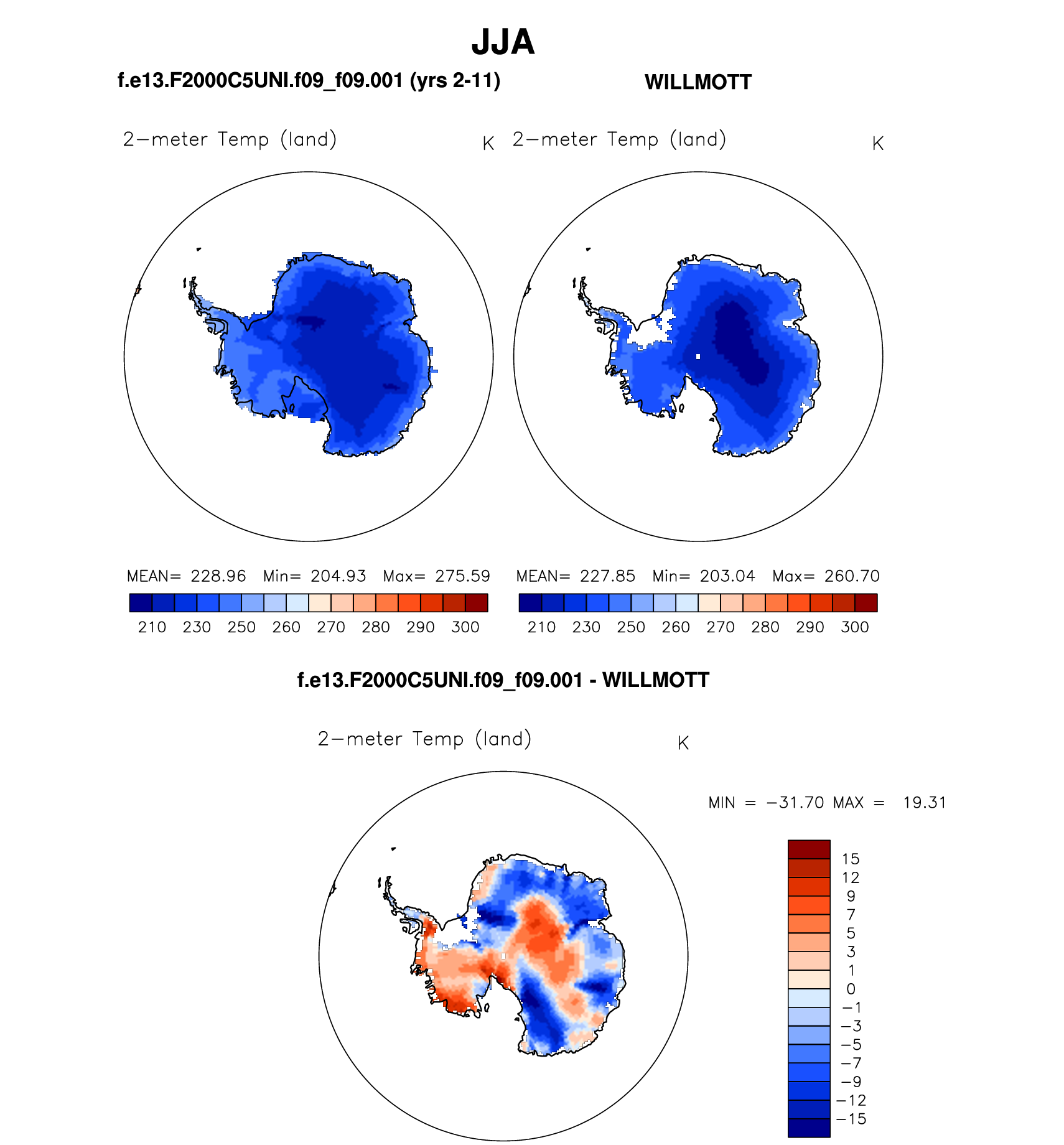 JJA

f.e13.F2000C5UNI.f09_f09.001 (yrs 2-11)

WILLMOTT

2−meter Temp (land) K

2−meter Temp (land) K

MEAN= 228.96 Min= 204.93 Max= 275.59

210 230 250 260 270 280 290 300

MEAN= 227.85 Min= 203.04 Max= 260.70

210 230 250 260 270 280 290 300

f.e13.F2000C5UNI.f09_f09.001 - WILLMOTT

2−meter Temp (land) K

MIN = −31.70 MAX = 19.31

15
12
9
7
5
3
1
0
−1
−3
−5
−7
−9
−12
−15